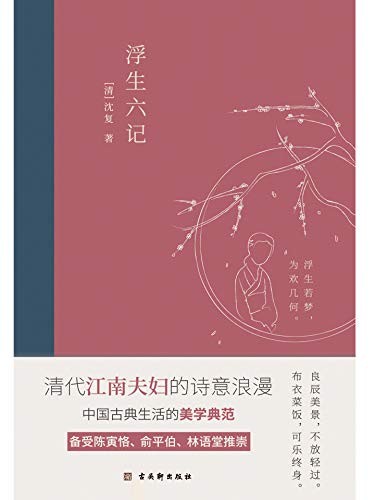 浮生六记

[清] 沈复 著

浮生若梦，为欢几何。

清代江南夫妇的诗意浪漫

中国古典生活的美学典范

备受陈寅恪、俞平伯、林语堂推崇

良辰美景，不放轻过。布衣菜饭，可乐终身。

古吴轩出版社